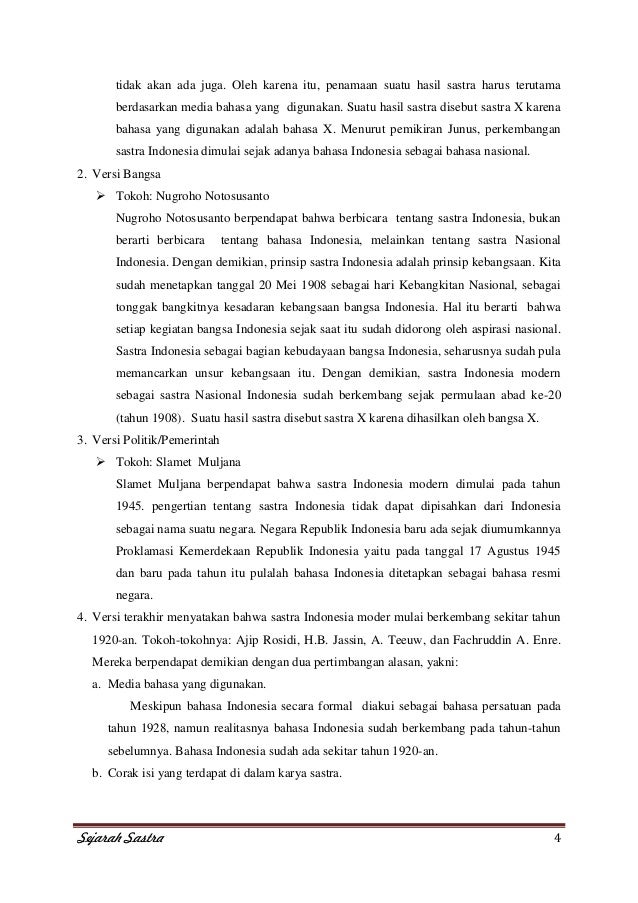 tidak akan ada juga. Oleh karena itu, penamaan suatu hasil sastra harus terutama berdasarkan media bahasa yang digunakan. Suatu hasil sastra disebut sastra X karena bahasa yang digunakan adalah bahasa X. Menurut pemikiran Junus, perkembangan sastra Indonesia dimulai sejak adanya bahasa Indonesia sebagai bahasa nasional.

2. Versi Bangsa

➢ Tokoh: Nugroho Notosusanto

Nugroho Notosusanto berpendapat bahwa berbicara tentang sastra Indonesia, bukan berarti berbicara tentang bahasa Indonesia, melainkan tentang sastra Nasional Indonesia. Dengan demikian, prinsip sastra Indonesia adalah prinsip kebangsaan. Kita sudah menetapkan tanggal 20 Mei 1908 sebagai hari Kebangkitan Nasional, sebagai tonggak bangkitnya kesadaran kebangsaan bangsa Indonesia. Hal itu berarti bahwa setiap kegiatan bangsa Indonesia sejak saat itu sudah didorong oleh aspirasi nasional. Sastra Indonesia sebagai bagian kebudayaan bangsa Indonesia, seharusnya sudah pula memancarkan unsur kebangsaan itu. Dengan demikian, sastra Indonesia modern sebagai sastra Nasional Indonesia sudah berkembang sejak permulaan abad ke-20 (tahun 1908). Suatu hasil sastra disebut sastra X karena dihasilkan oleh bangsa X.

3. Versi Politik/Pemerintah

➢ Tokoh: Slamet Muljana

Slamet Muljana berpendapat bahwa sastra Indonesia modern dimulai pada tahun 1945. pengertian tentang sastra Indonesia tidak dapat dipisahkan dari Indonesia sebagai nama suatu negara. Negara Republik Indonesia baru ada sejak diumumkannya Proklamasi Kemerdekaan Republik Indonesia yaitu pada tanggal 17 Agustus 1945 dan baru pada tahun itu pulalah bahasa Indonesia ditetapkan sebagai bahasa resmi negara.

4. Versi terakhir menyatakan bahwa sastra Indonesia moder mulai berkembang sekitar tahun 1920-an. Tokoh-tokohnya: Ajip Rosidi, H.B. Jassin, A. Teeuw, dan Fachruddin A. Enre. Mereka berpendapat demikian dengan dua pertimbangan alasan, yakni:

a. Media bahasa yang digunakan.

Meskipun bahasa Indonesia secara formal diakui sebagai bahasa persatuan pada tahun 1928, namun realitasnya bahasa Indonesia sudah berkembang pada tahun-tahun sebelumnya. Bahasa Indonesia sudah ada sekitar tahun 1920-an.

b. Corak isi yang terdapat di dalam karya sastra.

Sejarah Sastra 4